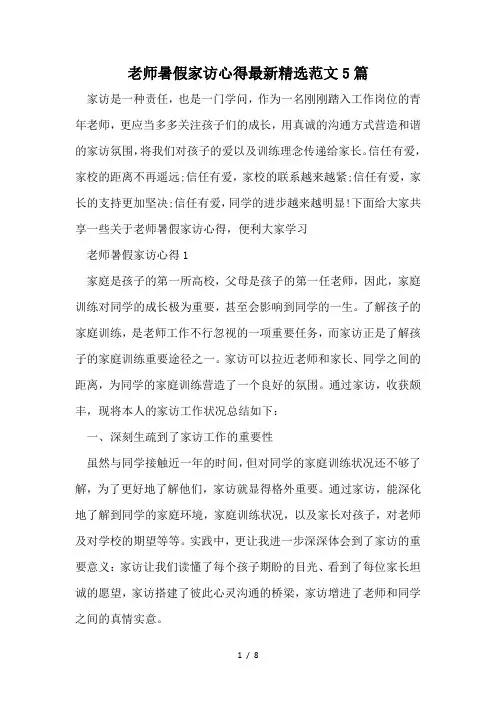 老师暑假家访心得最新精选范文5篇

家访是一种责任，也是一门学问，作为一名刚刚踏入工作岗位的青年老师，更应当多多关注孩子们的成长，用真诚的沟通方式营造和谐的家访氛围，将我们对孩子的爱以及训练理念传递给家长。信任有爱，家校的距离不再遥远;信任有爱，家校的联系越来越紧;信任有爱，家长的支持更加坚决;信任有爱，同学的进步越来越明显!下面给大家共享一些关于老师暑假家访心得，便利大家学习

老师暑假家访心得1

家庭是孩子的第一所高校，父母是孩子的第一任老师，因此，家庭训练对同学的成长极为重要，甚至会影响到同学的一生。了解孩子的家庭训练，是老师工作不行忽视的一项重要任务，而家访正是了解孩子的家庭训练重要途径之一。家访可以拉近老师和家长、同学之间的距离，为同学的家庭训练营造了一个良好的氛围。通过家访，收获颇丰，现将本人的家访工作状况总结如下：

一、深刻生疏到了家访工作的重要性

虽然与同学接触近一年的时间，但对同学的家庭训练状况还不够了解，为了更好地了解他们，家访就显得格外重要。通过家访，能深化地了解到同学的家庭环境，家庭训练状况，以及家长对孩子，对老师及对学校的期望等等。实践中，更让我进一步深深体会到了家访的重要意义：家访让我们读懂了每个孩子期盼的目光、看到了每位家长坦诚的愿望，家访搭建了彼此心灵沟通的桥梁，家访增进了老师和同学之间的真情实意。

1 / 8